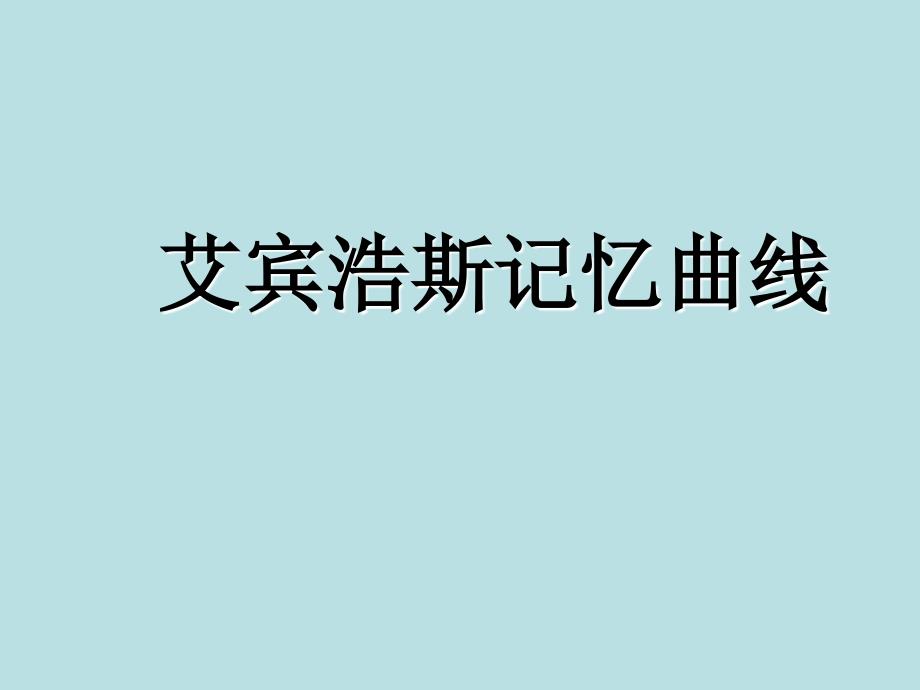 艾宾浩斯记忆曲线